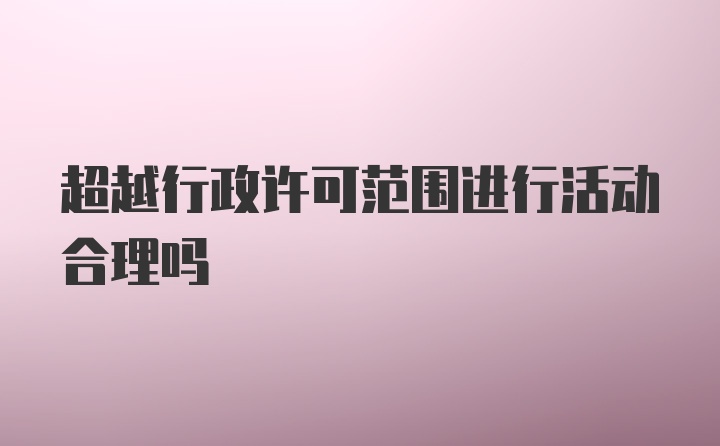 超越行政许可范围进行活动合理吗